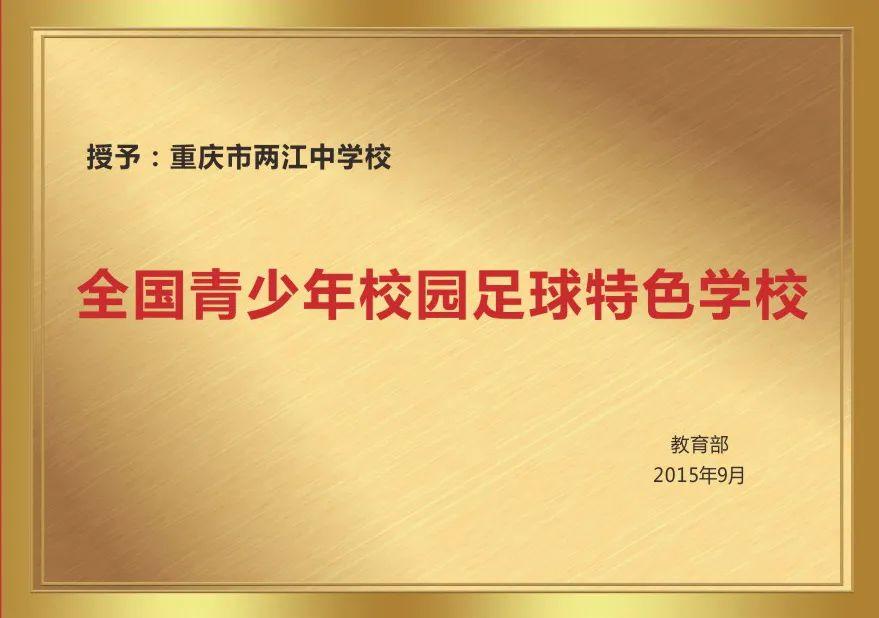 授予：重庆市两江中学校

全国青少年校园足球特色学校

教育部
2015年9月